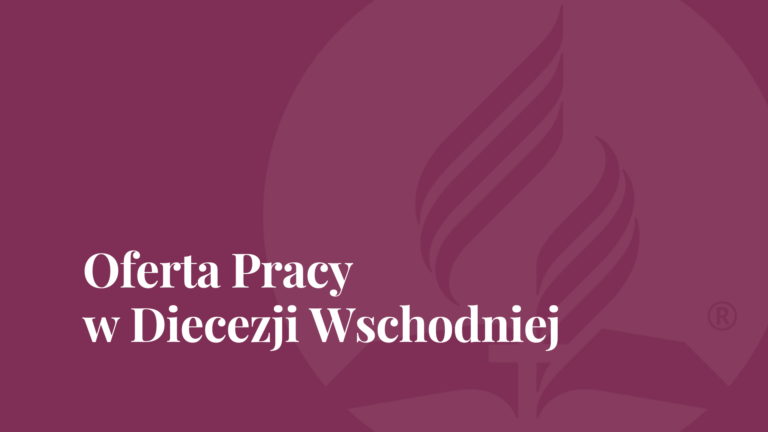 Oferta Pracy
w Diecezji Wschodniej

®